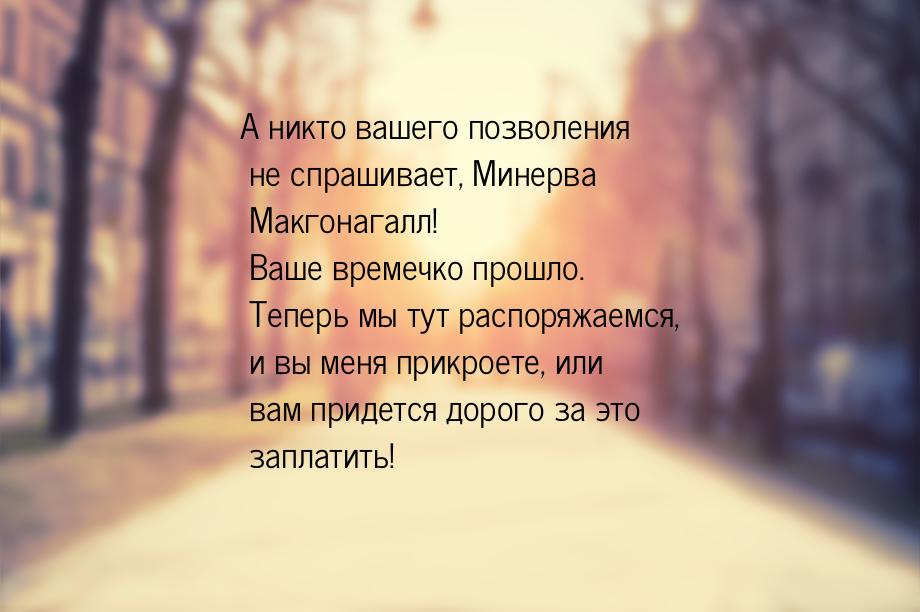 А никто вашего позволения не спрашивает, Минерва Макгонагалл! Ваше времечко прошло. Теперь мы тут распоряжаемся, и вы меня прикроете, или вам придется дорого за это заплатить!